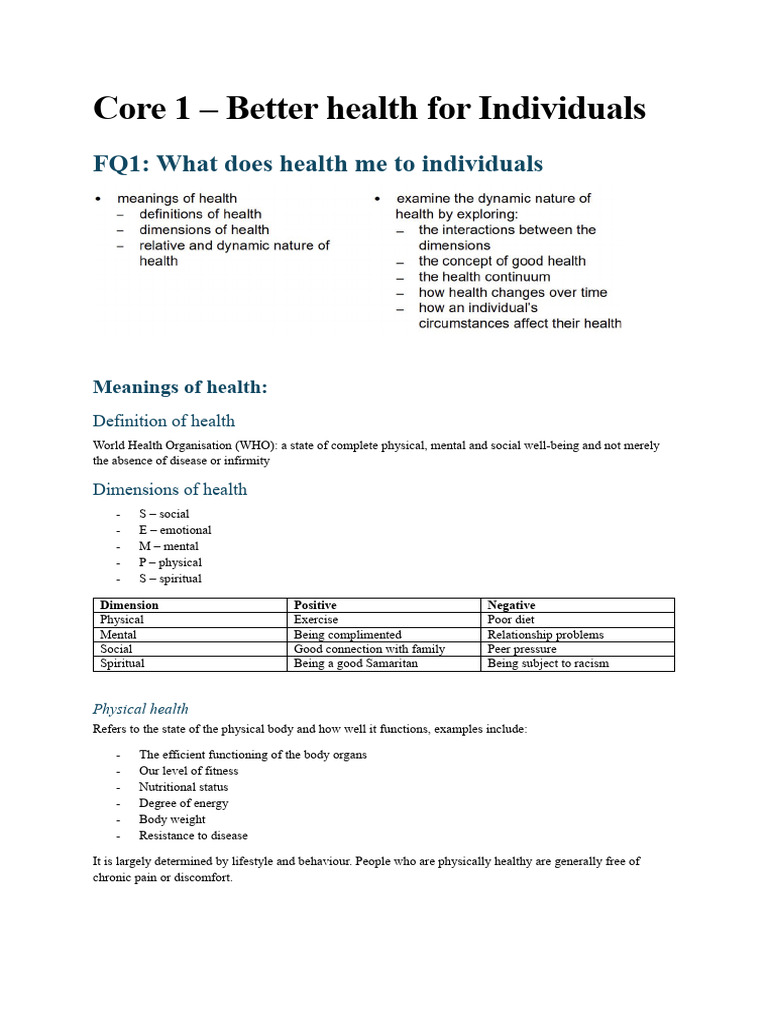 Core 1 – Better health for Individuals

FQ1: What does health me to individuals

• meanings of health
– definitions of health
– dimensions of health
– relative and dynamic nature of health

• examine the dynamic nature of health by exploring:
– the interactions between the dimensions
– the concept of good health
– the health continuum
– how health changes over time
– how an individual's circumstances affect their health

Meanings of health:

Definition of health

World Health Organisation (WHO): a state of complete physical, mental and social well-being and not merely the absence of disease or infirmity

Dimensions of health

- S – social
- E – emotional
- M – mental
- P – physical
- S – spiritual

| Dimension | Positive | Negative |
|---|---|---|
| Physical | Exercise | Poor diet |
| Mental | Being complimented | Relationship problems |
| Social | Good connection with family | Peer pressure |
| Spiritual | Being a good Samaritan | Being subject to racism |

Physical health

Refers to the state of the physical body and how well it functions, examples include:

- The efficient functioning of the body organs
- Our level of fitness
- Nutritional status
- Degree of energy
- Body weight
- Resistance to disease

It is largely determined by lifestyle and behaviour. People who are physically healthy are generally free of chronic pain or discomfort.